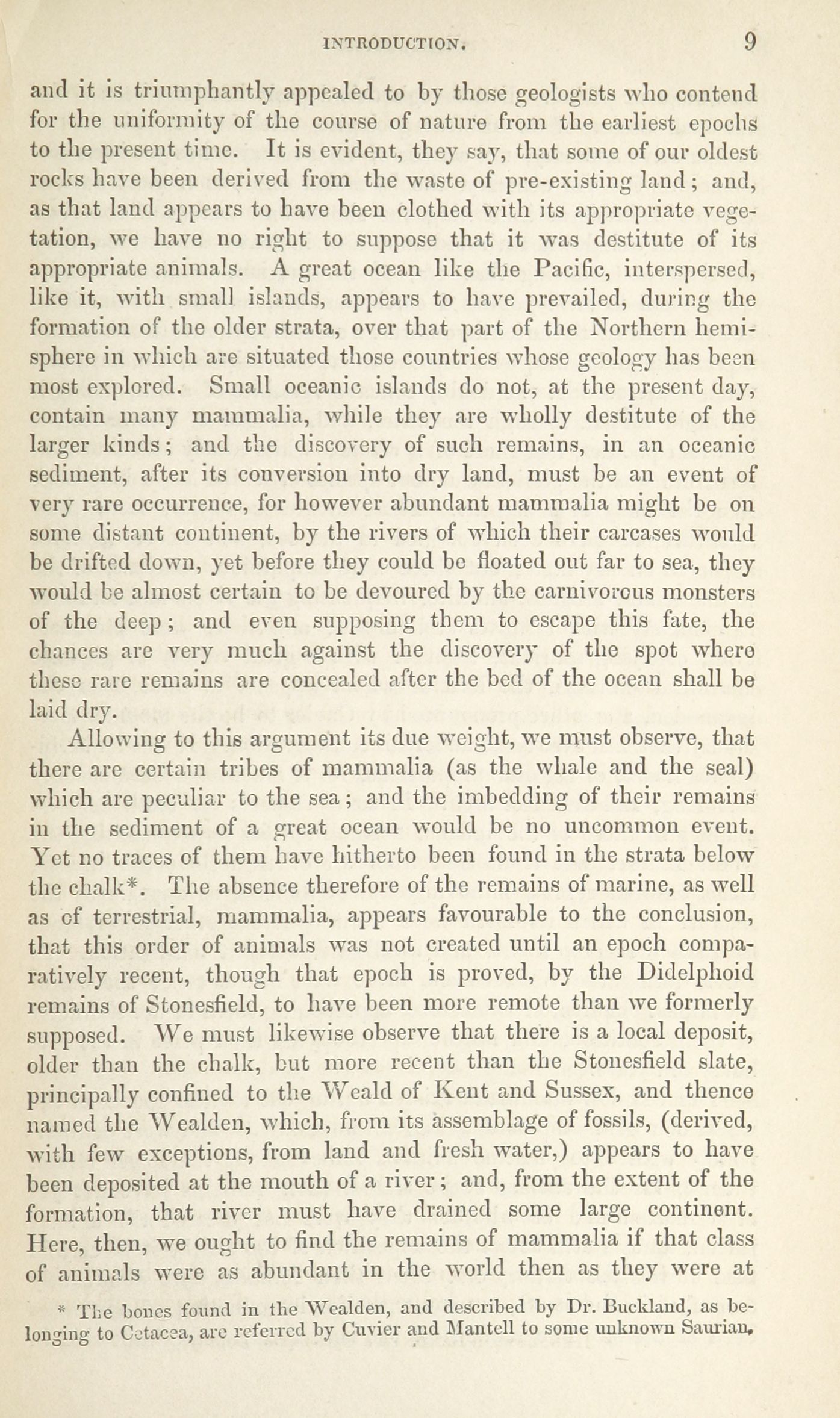 INTRODUCTION. 9

and it is triumphantly appealed to by those geologists who contend for the uniformity of the course of nature from the earliest epochs to the present time. It is evident, they say, that some of our oldest rocks have been derived from the waste of pre-existing land; and, as that land appears to have been clothed with its appropriate vegetation, we have no right to suppose that it was destitute of its appropriate animals. A great ocean like the Pacific, interspersed, like it, with small islands, appears to have prevailed, during the formation of the older strata, over that part of the Northern hemisphere in which are situated those countries whose geology has been most explored. Small oceanic islands do not, at the present day, contain many mammalia, while they are wholly destitute of the larger kinds; and the discovery of such remains, in an oceanic sediment, after its conversion into dry land, must be an event of very rare occurrence, for however abundant mammalia might be on some distant continent, by the rivers of which their carcases would be drifted down, yet before they could be floated out far to sea, they would be almost certain to be devoured by the carnivorous monsters of the deep; and even supposing them to escape this fate, the chances are very much against the discovery of the spot where these rare remains are concealed after the bed of the ocean shall be laid dry.

Allowing to this argument its due weight, we must observe, that there are certain tribes of mammalia (as the whale and the seal) which are peculiar to the sea; and the imbedding of their remains in the sediment of a great ocean would be no uncommon event. Yet no traces of them have hitherto been found in the strata below the chalk*. The absence therefore of the remains of marine, as well as of terrestrial, mammalia, appears favourable to the conclusion, that this order of animals was not created until an epoch comparatively recent, though that epoch is proved, by the Didelphoid remains of Stonesfield, to have been more remote than we formerly supposed. We must likewise observe that there is a local deposit, older than the chalk, but more recent than the Stonesfield slate, principally confined to the Weald of Kent and Sussex, and thence named the Wealden, which, from its assemblage of fossils, (derived, with few exceptions, from land and fresh water,) appears to have been deposited at the mouth of a river; and, from the extent of the formation, that river must have drained some large continent. Here, then, we ought to find the remains of mammalia if that class of animals were as abundant in the world then as they were at

* The bones found in the Wealden, and described by Dr. Buckland, as belonging to Cetacea, are referred by Cuvier and Mantell to some unknown Saurian.